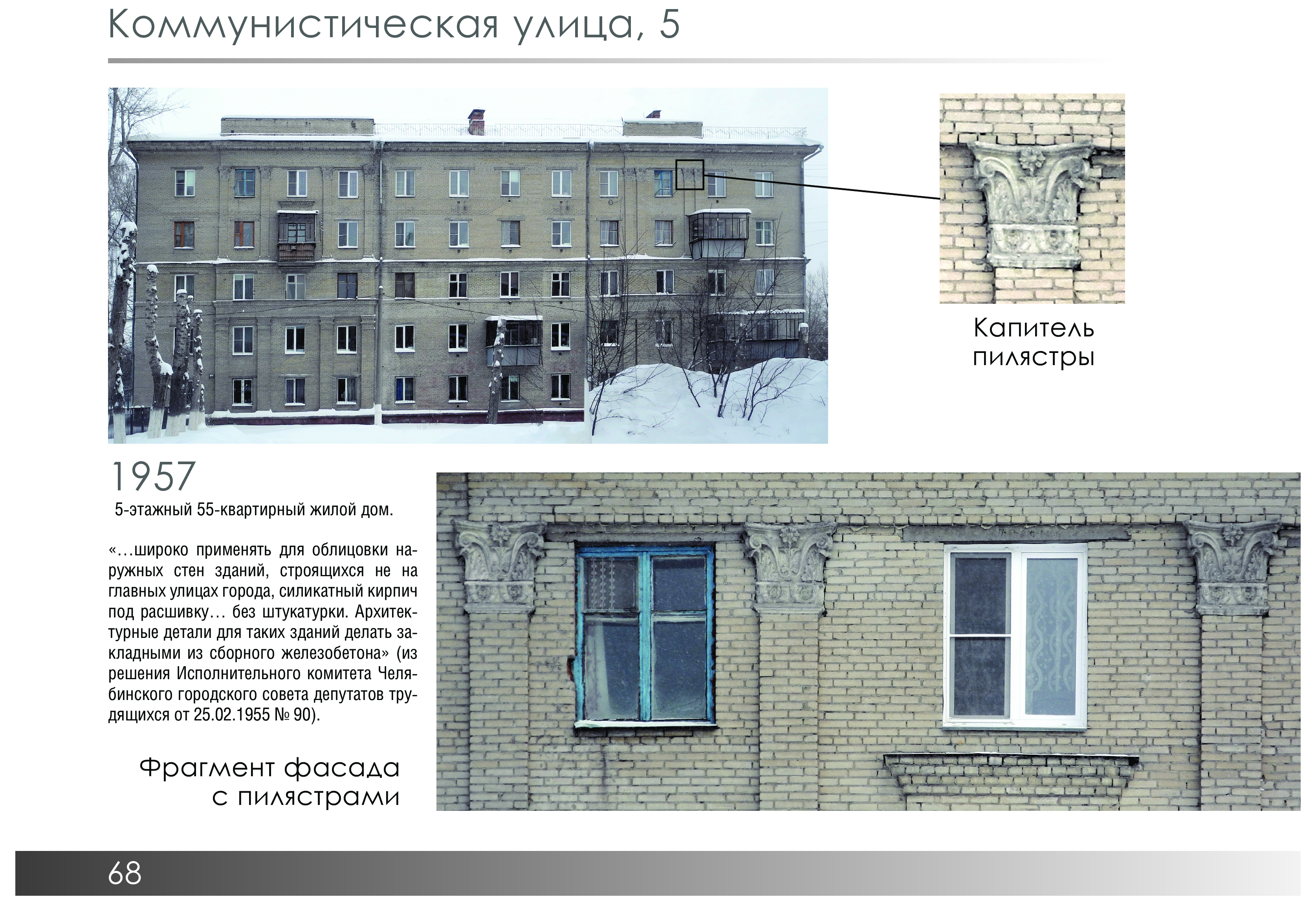 Коммунистическая улица, 5

Капитель пилястры

1957

5-этажный 55-квартирный жилой дом.

«…широко применять для облицовки наружных стен зданий, строящихся не на главных улицах города, силикатный кирпич под расшивку… без штукатурки. Архитектурные детали для таких зданий делать закладными из сборного железобетона» (из решения Исполнительного комитета Челябинского городского совета депутатов трудящихся от 25.02.1955 № 90).

Фрагмент фасада
с пилястрами

68